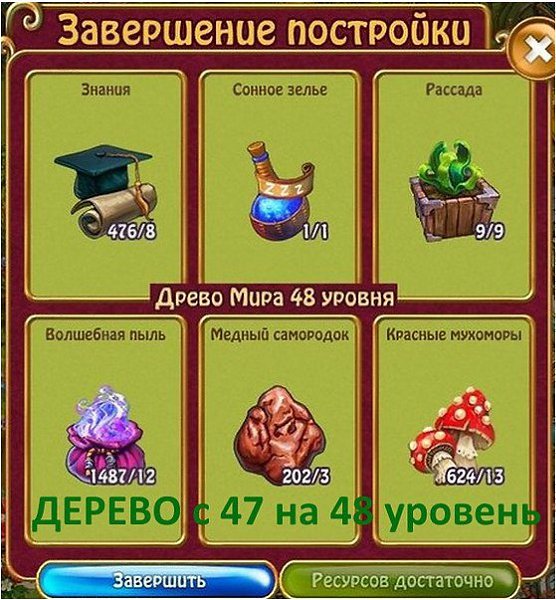 Завершение постройки

Знания
476/8

Сонное зелье
1/1

Рассада
9/9

Древо Мира 48 уровня

Волшебная пыль
1487/12

Медный самородок
202/3

Красные мухоморы
624/13

ДЕРЕВО с 47 на 48 уровень

Завершить

Ресурсов достаточно